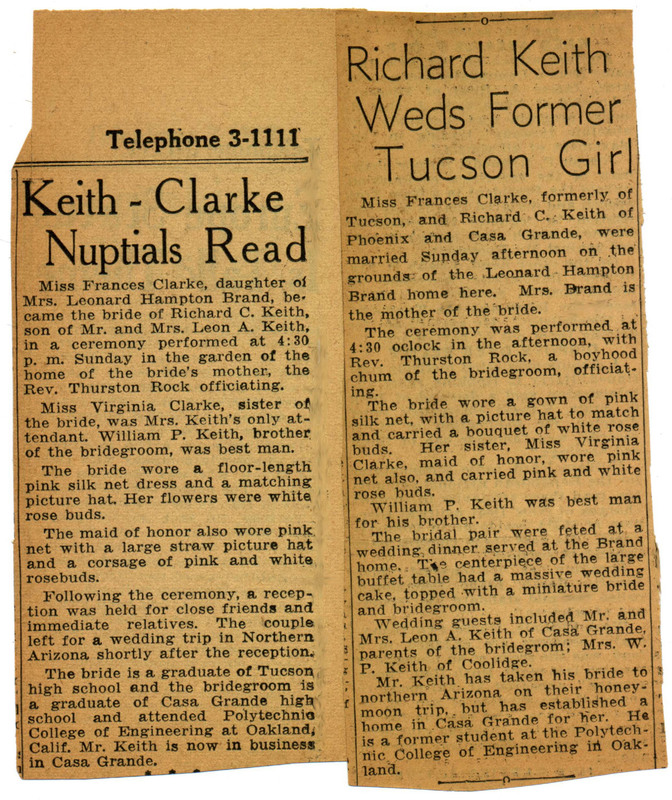 Telephone 3-1111

Keith - Clarke Nuptials Read

Miss Frances Clarke, daughter of Mrs. Leonard Hampton Brand, became the bride of Richard C. Keith, son of Mr. and Mrs. Leon A. Keith, in a ceremony performed at 4:30 p. m. Sunday in the garden of the home of the bride's mother, the Rev. Thurston Rock officiating.

Miss Virginia Clarke, sister of the bride, was Mrs. Keith's only attendant. William P. Keith, brother of the bridegroom, was best man.

The bride wore a floor-length pink silk net dress and a matching picture hat. Her flowers were white rose buds.

The maid of honor also wore pink net with a large straw picture hat and a corsage of pink and white rosebuds.

Following the ceremony, a reception was held for close friends and immediate relatives. The couple left for a wedding trip in Northern Arizona shortly after the reception.

The bride is a graduate of Tucson high school and the bridegroom is a graduate of Casa Grande high school and attended Polytechnic College of Engineering at Oakland, Calif. Mr. Keith is now in business in Casa Grande.

Richard Keith Weds Former Tucson Girl

Miss Frances Clarke, formerly of Tucson, and Richard C. Keith of Phoenix and Casa Grande, were married Sunday afternoon on the grounds of the Leonard Hampton Brand home here. Mrs. Brand is the mother of the bride.

The ceremony was performed at 4:30 oclock in the afternoon, with Rev. Thurston Rock, a boyhood chum of the bridegroom, officiating.

The bride wore a gown of pink silk net, with a picture hat to match and carried a bouquet of white rose buds. Her sister, Miss Virginia Clarke, maid of honor, wore pink net also, and carried pink and white rose buds.

William P. Keith was best man for his brother.

The bridal pair were feted at a wedding dinner served at the Brand home. The centerpiece of the large buffet table had a massive wedding cake, topped with a miniature bride and bridegroom.

Wedding guests included Mr. and Mrs. Leon A. Keith of Casa Grande, parents of the bridegrom; Mrs. W. P. Keith of Coolidge.

Mr. Keith has taken his bride to northern Arizona on their honeymoon trip, but has established a home in Casa Grande for her. He is a former student at the Polytechnic College of Engineering in Oakland.